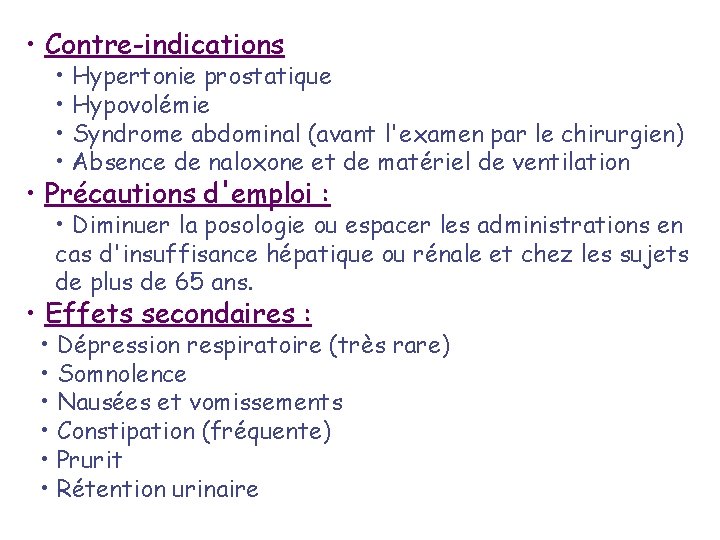 • Contre-indications
• Hypertonie prostatique
• Hypovolémie
• Syndrome abdominal (avant l'examen par le chirurgien)
• Absence de naloxone et de matériel de ventilation

• Précautions d'emploi :
• Diminuer la posologie ou espacer les administrations en cas d'insuffisance hépatique ou rénale et chez les sujets de plus de 65 ans.

• Effets secondaires :
• Dépression respiratoire (très rare)
• Somnolence
• Nausées et vomissements
• Constipation (fréquente)
• Prurit
• Rétention urinaire